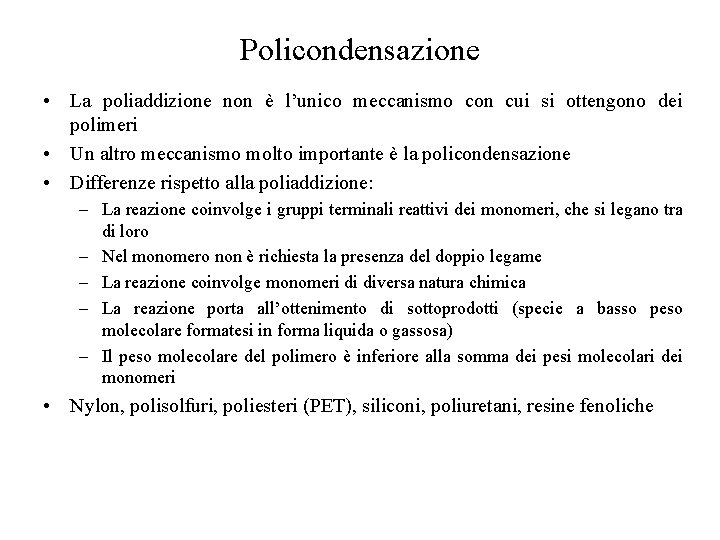 Policondensazione

• La poliaddizione non è l'unico meccanismo con cui si ottengono dei polimeri
• Un altro meccanismo molto importante è la policondensazione
• Differenze rispetto alla poliaddizione:
  – La reazione coinvolge i gruppi terminali reattivi dei monomeri, che si legano tra di loro
  – Nel monomero non è richiesta la presenza del doppio legame
  – La reazione coinvolge monomeri di diversa natura chimica
  – La reazione porta all'ottenimento di sottoprodotti (specie a basso peso molecolare formatesi in forma liquida o gassosa)
  – Il peso molecolare del polimero è inferiore alla somma dei pesi molecolari dei monomeri
• Nylon, polisolfuri, poliesteri (PET), siliconi, poliuretani, resine fenoliche